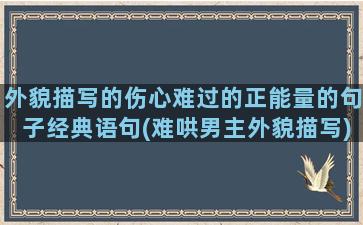 外貌描写的伤心难过的正能量的句子经典语句(难哄男主外貌描写)